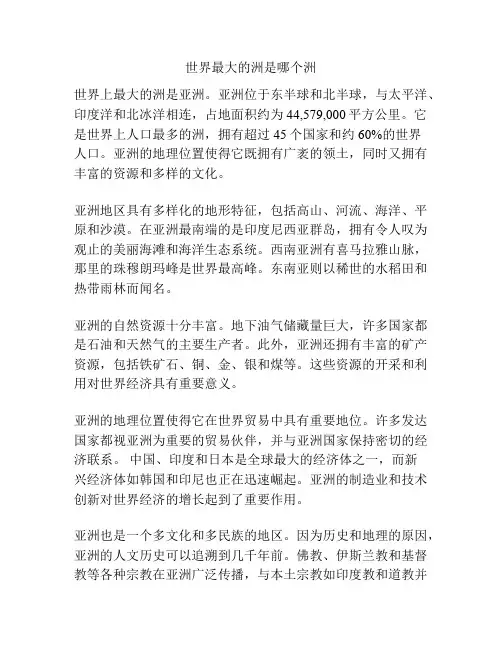 世界最大的洲是哪个洲

世界上最大的洲是亚洲。亚洲位于东半球和北半球，与太平洋、印度洋和北冰洋相连，占地面积约为 44,579,000 平方公里。它是世界上人口最多的洲，拥有超过 45 个国家和约 60%的世界人口。亚洲的地理位置使得它既拥有广袤的领土，同时又拥有丰富的资源和多样的文化。

亚洲地区具有多样化的地形特征，包括高山、河流、海洋、平原和沙漠。在亚洲最南端的是印度尼西亚群岛，拥有令人叹为观止的美丽海滩和海洋生态系统。西南亚洲有喜马拉雅山脉，那里的珠穆朗玛峰是世界最高峰。东南亚则以稀世的水稻田和热带雨林而闻名。

亚洲的自然资源十分丰富。地下油气储藏量巨大，许多国家都是石油和天然气的主要生产者。此外，亚洲还拥有丰富的矿产资源，包括铁矿石、铜、金、银和煤等。这些资源的开采和利用对世界经济具有重要意义。

亚洲的地理位置使得它在世界贸易中具有重要地位。许多发达国家都视亚洲为重要的贸易伙伴，并与亚洲国家保持密切的经济联系。 中国、印度和日本是全球最大的经济体之一，而新兴经济体如韩国和印尼也正在迅速崛起。亚洲的制造业和技术创新对世界经济的增长起到了重要作用。

亚洲也是一个多文化和多民族的地区。因为历史和地理的原因，亚洲的人文历史可以追溯到几千年前。佛教、伊斯兰教和基督教等各种宗教在亚洲广泛传播，与本土宗教如印度教和道教并